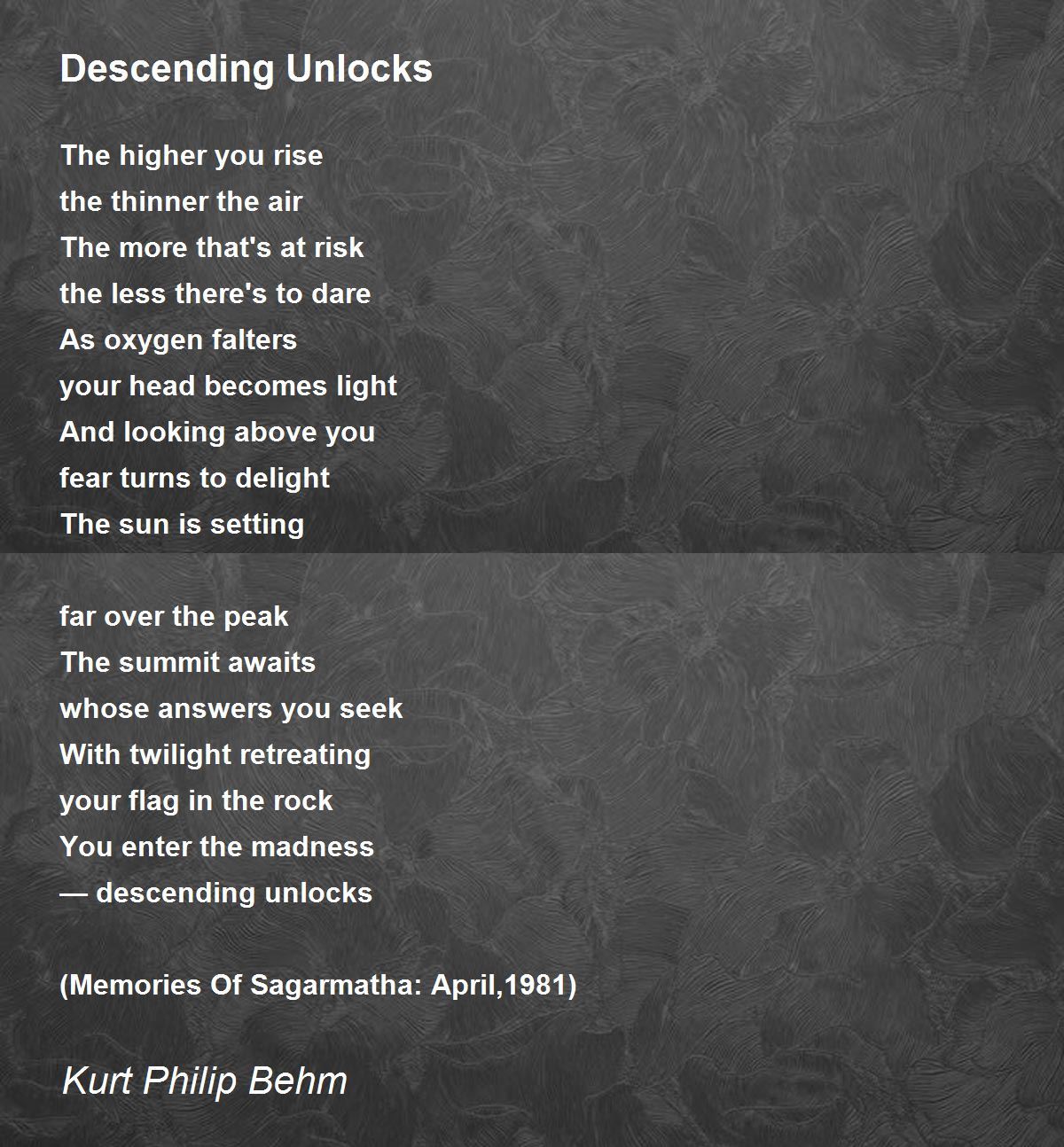 Descending Unlocks

The higher you rise
the thinner the air
The more that's at risk
the less there's to dare
As oxygen falters
your head becomes light
And looking above you
fear turns to delight
The sun is setting

far over the peak
The summit awaits
whose answers you seek
With twilight retreating
your flag in the rock
You enter the madness
— descending unlocks

(Memories Of Sagarmatha: April,1981)

Kurt Philip Behm